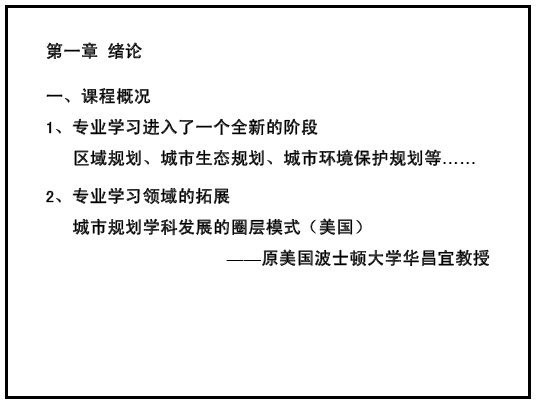 第一章 绪论

一、课程概况

1、专业学习进入了一个全新的阶段

区域规划、城市生态规划、城市环境保护规划等……

2、专业学习领域的拓展

城市规划学科发展的圈层模式（美国）

——原美国波士顿大学华昌宜教授